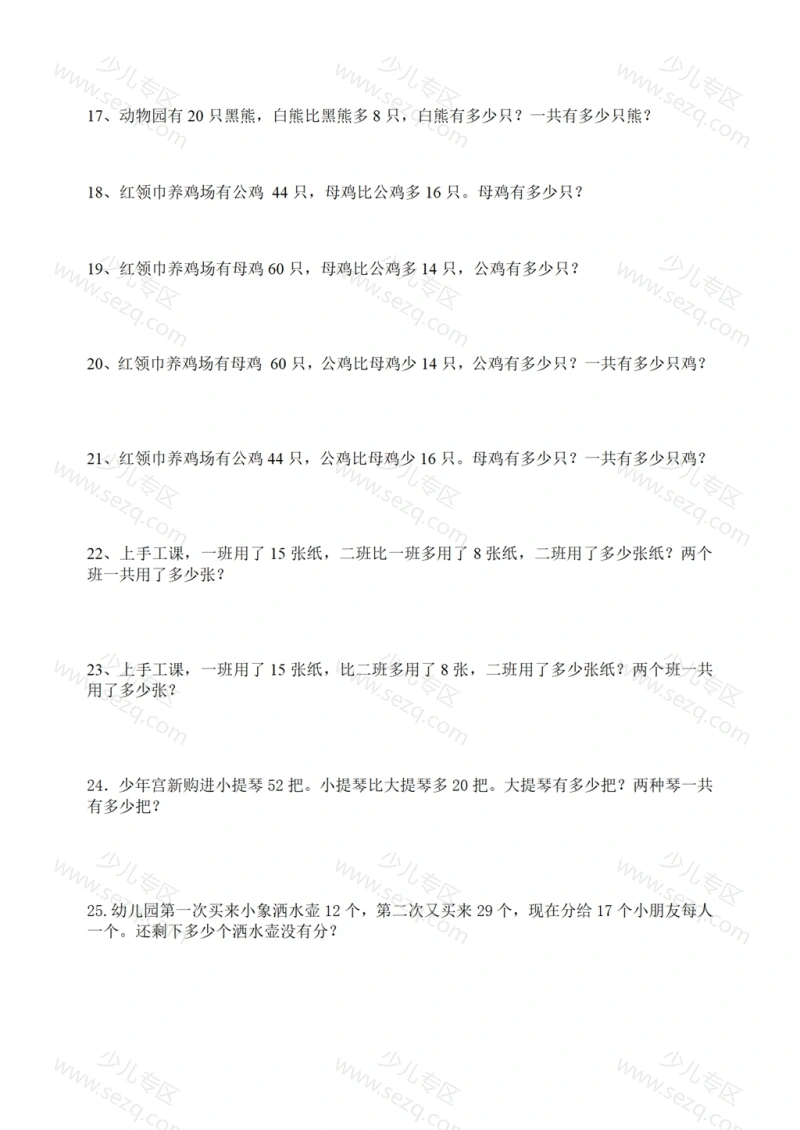 17、动物园有 20 只黑熊，白熊比黑熊多 8 只，白熊有多少只？一共有多少只熊？

18、红领巾养鸡场有公鸡 44 只，母鸡比公鸡多 16 只。母鸡有多少只？

19、红领巾养鸡场有母鸡 60 只，母鸡比公鸡多 14 只，公鸡有多少只？

20、红领巾养鸡场有母鸡 60 只，公鸡比母鸡少 14 只，公鸡有多少只？一共有多少只鸡？

21、红领巾养鸡场有公鸡 44 只，公鸡比母鸡少 16 只。母鸡有多少只？一共有多少只鸡？

22、上手工课，一班用了 15 张纸，二班比一班多用了 8 张纸，二班用了多少张纸？两个班一共用了多少张？

23、上手工课，一班用了 15 张纸，比二班多用了 8 张，二班用了多少张纸？两个班一共用了多少张？

24．少年宫新购进小提琴 52 把。小提琴比大提琴多 20 把。大提琴有多少把？两种琴一共有多少把？

25.幼儿园第一次买来小象洒水壶 12 个，第二次又买来 29 个，现在分给 17 个小朋友每人一个。还剩下多少个洒水壶没有分？

少儿专区 www.sezq.com